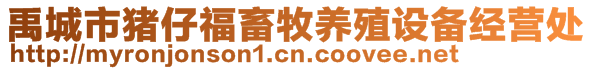 禹城市猪仔福畜牧养殖设备经营处
http://myronjonson1.cn.coovee.net